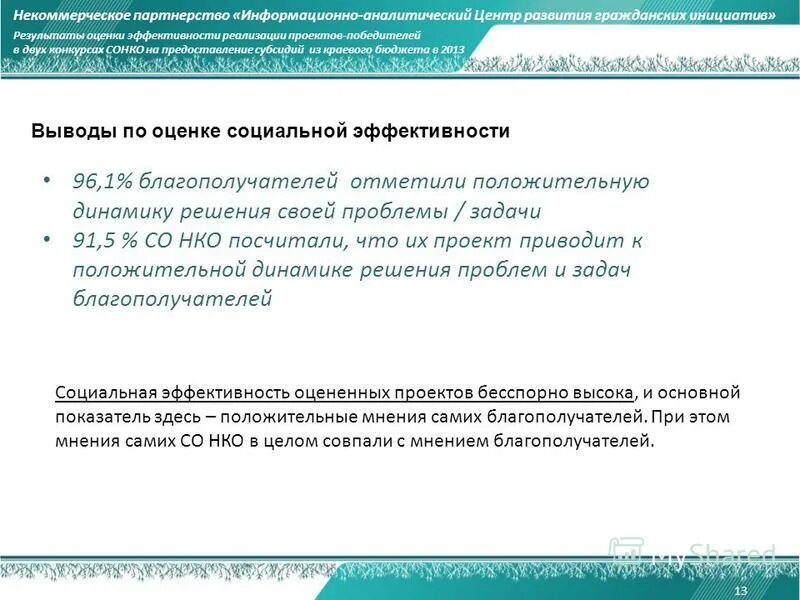 Некоммерческое партнерство «Информационно-аналитический Центр развития гражданских инициатив»

Результаты оценки эффективности реализации проектов-победителей в двух конкурсах СОНКО на предоставление субсидий из краевого бюджета в 2013

Выводы по оценке социальной эффективности

• 96,1% благополучателей отметили положительную динамику решения своей проблемы / задачи
• 91,5 % СО НКО посчитали, что их проект приводит к положительной динамике решения проблем и задач благополучателей

Социальная эффективность оцененных проектов бесспорно высока, и основной показатель здесь – положительные мнения самих благополучателей. При этом мнения самих СО НКО в целом совпали с мнением благополучателей.

MyShared

13